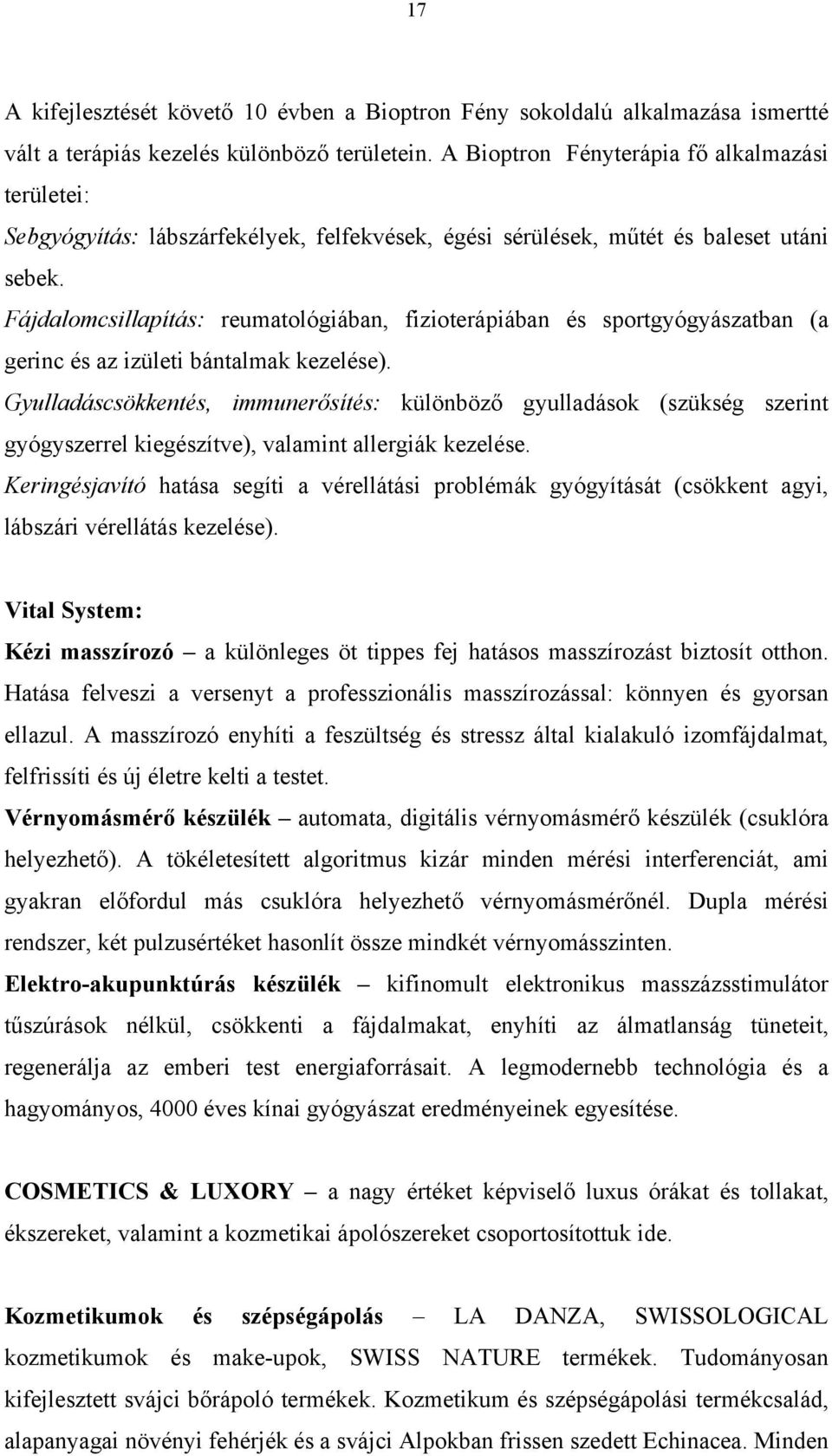 17

A kifejlesztését követő 10 évben a Bioptron Fény sokoldalú alkalmazása ismertté vált a terápiás kezelés különböző területein. A Bioptron Fényterápia fő alkalmazási területei:

Sebgyógyítás: lábszárfekélyek, felfekvések, égési sérülések, műtét és baleset utáni sebek.

Fájdalomcsillapítás: reumatológiában, fizioterápiában és sportgyógyászatban (a gerinc és az izületi bántalmak kezelése).

Gyulladáscsökkentés, immunerősítés: különböző gyulladások (szükség szerint gyógyszerrel kiegészítve), valamint allergiák kezelése.

Keringésjavító hatása segíti a vérellátási problémák gyógyítását (csökkent agyi, lábszári vérellátás kezelése).

Vital System:

Kézi masszírozó – a különleges öt tippes fej hatásos masszírozást biztosít otthon. Hatása felveszi a versenyt a professzionális masszírozással: könnyen és gyorsan ellazul. A masszírozó enyhíti a feszültség és stressz által kialakuló izomfájdalmat, felfrissíti és új életre kelti a testet.

Vérnyomásmérő készülék – automata, digitális vérnyomásmérő készülék (csuklóra helyezhető). A tökéletesített algoritmus kizár minden mérési interferenciát, ami gyakran előfordul más csuklóra helyezhető vérnyomásmérőnél. Dupla mérési rendszer, két pulzusértéket hasonlít össze mindkét vérnyomásszinten.

Elektro-akupunktúrás készülék – kifinomult elektronikus masszázsstimulátor tűszúrások nélkül, csökkenti a fájdalmakat, enyhíti az álmatlanság tüneteit, regenerálja az emberi test energiaforrásait. A legmodernebb technológia és a hagyományos, 4000 éves kínai gyógyászat eredményeinek egyesítése.

COSMETICS & LUXORY – a nagy értéket képviselő luxus órákat és tollakat, ékszereket, valamint a kozmetikai ápolószereket csoportosítottuk ide.

Kozmetikumok és szépségápolás – LA DANZA, SWISSOLOGICAL kozmetikumok és make-upok, SWISS NATURE termékek. Tudományosan kifejlesztett svájci bőrápoló termékek. Kozmetikum és szépségápolási termékcsalád, alapanyagai növényi fehérjék és a svájci Alpokban frissen szedett Echinacea. Minden